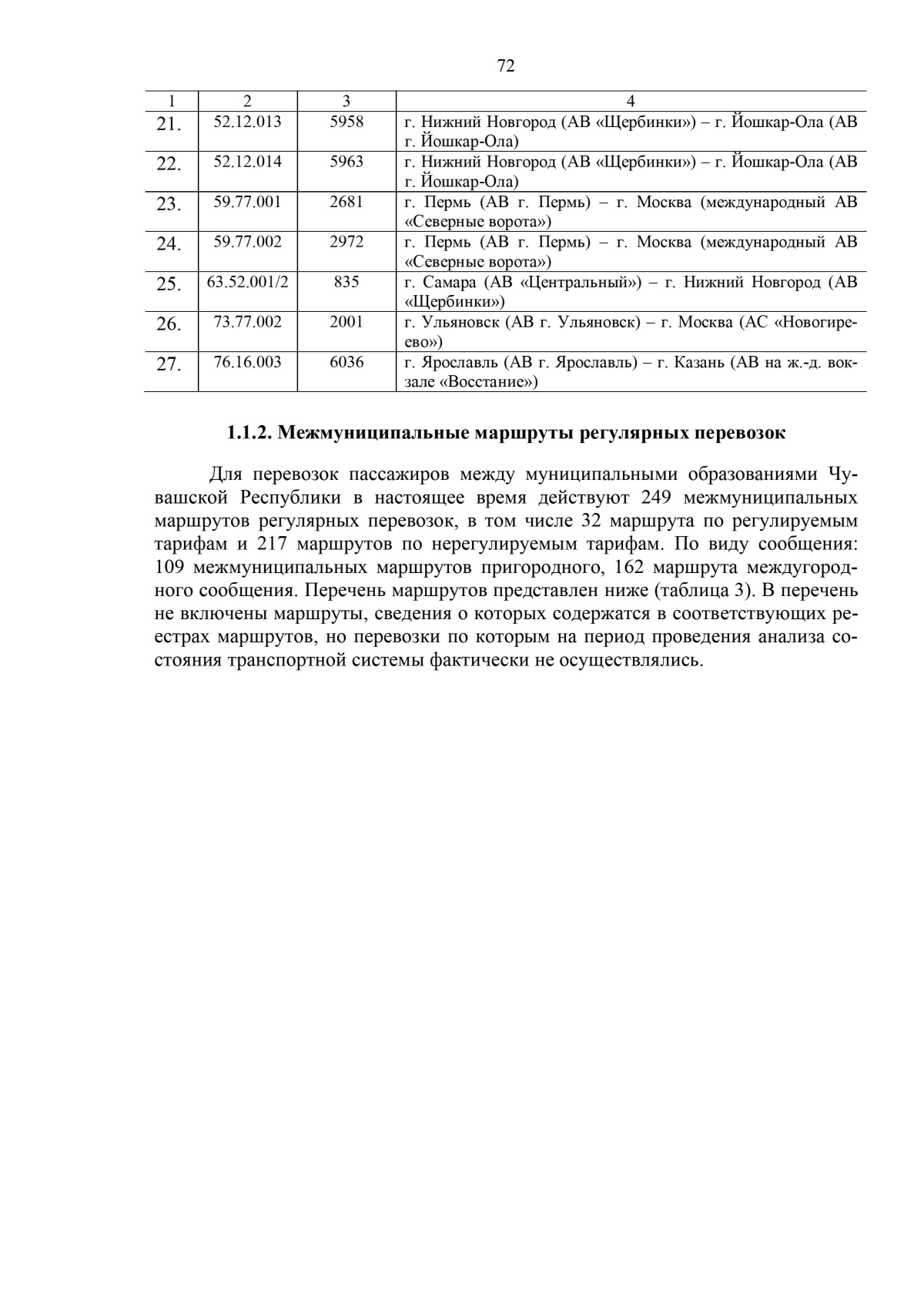 72

| 1 | 2 | 3 | 4 |
|---|---|---|---|
| 21. | 52.12.013 | 5958 | г. Нижний Новгород (АВ «Щербинки») – г. Йошкар-Ола (АВ г. Йошкар-Ола) |
| 22. | 52.12.014 | 5963 | г. Нижний Новгород (АВ «Щербинки») – г. Йошкар-Ола (АВ г. Йошкар-Ола) |
| 23. | 59.77.001 | 2681 | г. Пермь (АВ г. Пермь) – г. Москва (международный АВ «Северные ворота») |
| 24. | 59.77.002 | 2972 | г. Пермь (АВ г. Пермь) – г. Москва (международный АВ «Северные ворота») |
| 25. | 63.52.001/2 | 835 | г. Самара (АВ «Центральный») – г. Нижний Новгород (АВ «Щербинки») |
| 26. | 73.77.002 | 2001 | г. Ульяновск (АВ г. Ульяновск) – г. Москва (АС «Новогиреево») |
| 27. | 76.16.003 | 6036 | г. Ярославль (АВ г. Ярославль) – г. Казань (АВ на ж.-д. вокзале «Восстание») |

1.1.2. Межмуниципальные маршруты регулярных перевозок

Для перевозок пассажиров между муниципальными образованиями Чувашской Республики в настоящее время действуют 249 межмуниципальных маршрутов регулярных перевозок, в том числе 32 маршрута по регулируемым тарифам и 217 маршрутов по нерегулируемым тарифам. По виду сообщения: 109 межмуниципальных маршрутов пригородного, 162 маршрута междугородного сообщения. Перечень маршрутов представлен ниже (таблица 3). В перечень не включены маршруты, сведения о которых содержатся в соответствующих реестрах маршрутов, но перевозки по которым на период проведения анализа состояния транспортной системы фактически не осуществлялись.